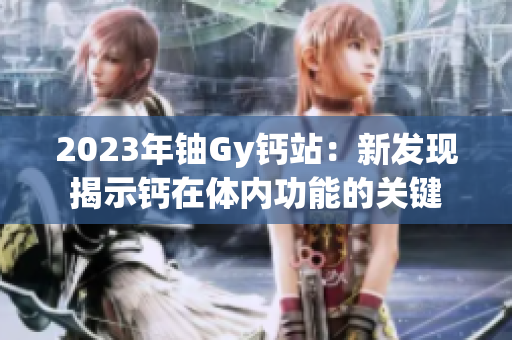 2023年铀Gy钙站：新发现揭示钙在体内功能的关键